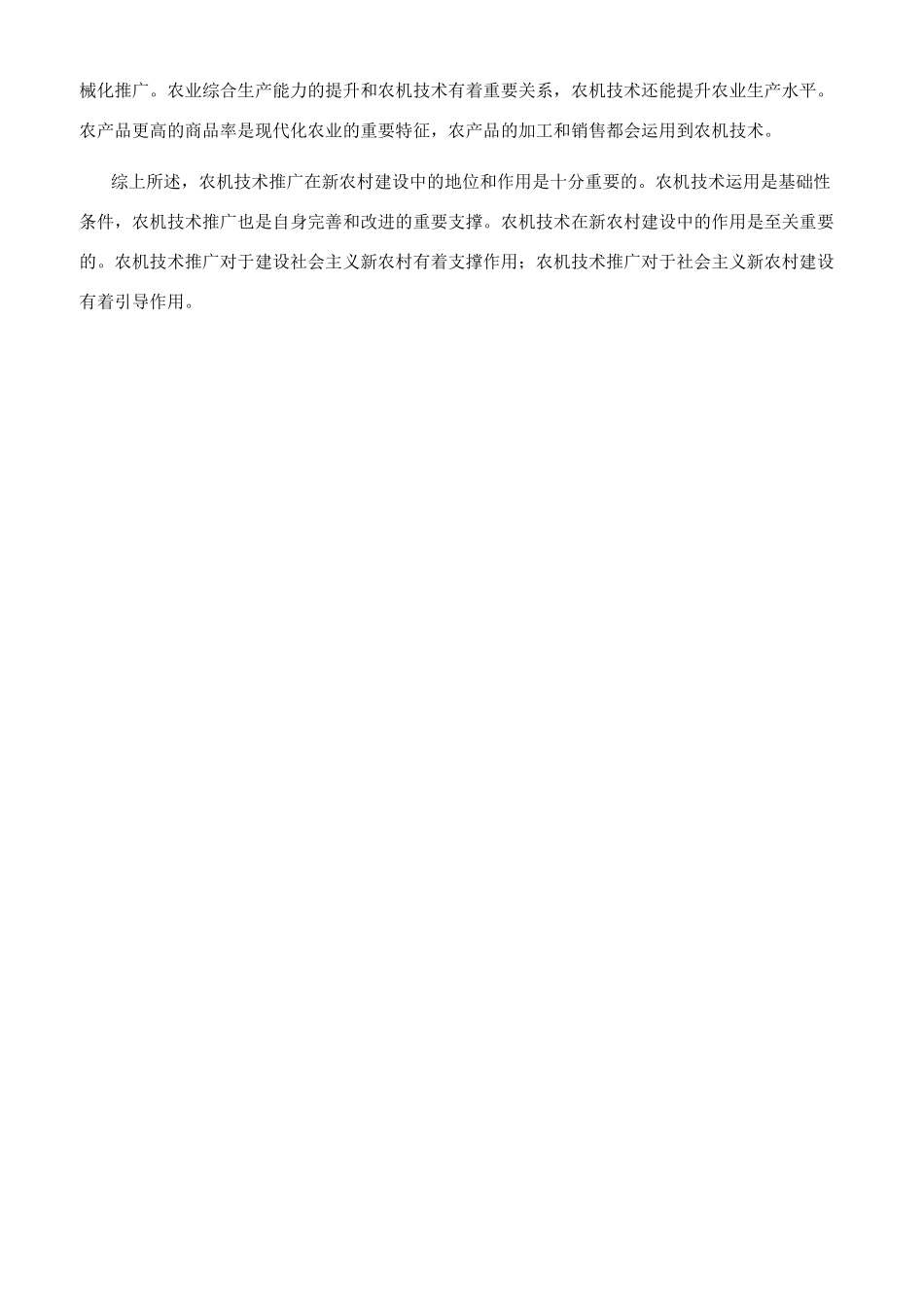 械化推广。农业综合生产能力的提升和农机技术有着重要关系，农机技术还能提升农业生产水平。农产品更高的商品率是现代化农业的重要特征，农产品的加工和销售都会运用到农机技术。

综上所述，农机技术推广在新农村建设中的地位和作用是十分重要的。农机技术运用是基础性条件，农机技术推广也是自身完善和改进的重要支撑。农机技术在新农村建设中的作用是至关重要的。农机技术推广对于建设社会主义新农村有着支撑作用；农机技术推广对于社会主义新农村建设有着引导作用。